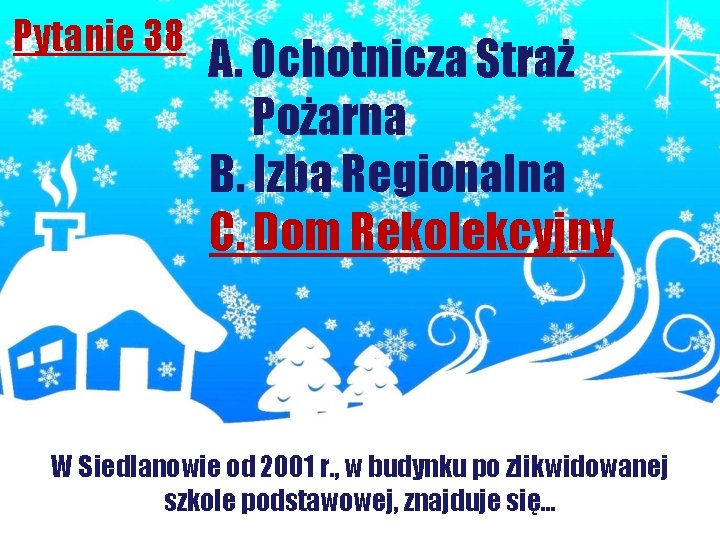 Pytanie 38

A. Ochotnicza Straż Pożarna
B. Izba Regionalna
C. Dom Rekolekcyjny

W Siedlanowie od 2001 r., w budynku po zlikwidowanej szkole podstawowej, znajduje się...